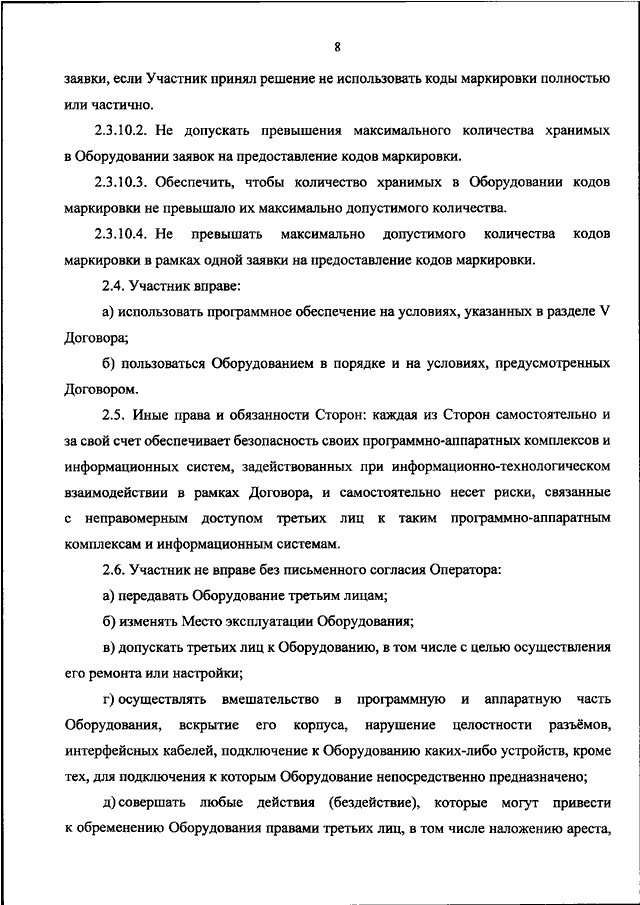 8

заявки, если Участник принял решение не использовать коды маркировки полностью или частично.

2.3.10.2. Не допускать превышения максимального количества хранимых в Оборудовании заявок на предоставление кодов маркировки.

2.3.10.3. Обеспечить, чтобы количество хранимых в Оборудовании кодов маркировки не превышало их максимально допустимого количества.

2.3.10.4. Не превышать максимально допустимого количества кодов маркировки в рамках одной заявки на предоставление кодов маркировки.

2.4. Участник вправе:

а) использовать программное обеспечение на условиях, указанных в разделе V Договора;

б) пользоваться Оборудованием в порядке и на условиях, предусмотренных Договором.

2.5. Иные права и обязанности Сторон: каждая из Сторон самостоятельно и за свой счет обеспечивает безопасность своих программно-аппаратных комплексов и информационных систем, задействованных при информационно-технологическом взаимодействии в рамках Договора, и самостоятельно несет риски, связанные с неправомерным доступом третьих лиц к таким программно-аппаратным комплексам и информационным системам.

2.6. Участник не вправе без письменного согласия Оператора:

а) передавать Оборудование третьим лицам;

б) изменять Место эксплуатации Оборудования;

в) допускать третьих лиц к Оборудованию, в том числе с целью осуществления его ремонта или настройки;

г) осуществлять вмешательство в программную и аппаратную часть Оборудования, вскрытие его корпуса, нарушение целостности разъёмов, интерфейсных кабелей, подключение к Оборудованию каких-либо устройств, кроме тех, для подключения к которым Оборудование непосредственно предназначено;

д) совершать любые действия (бездействие), которые могут привести к обременению Оборудования правами третьих лиц, в том числе наложению ареста,